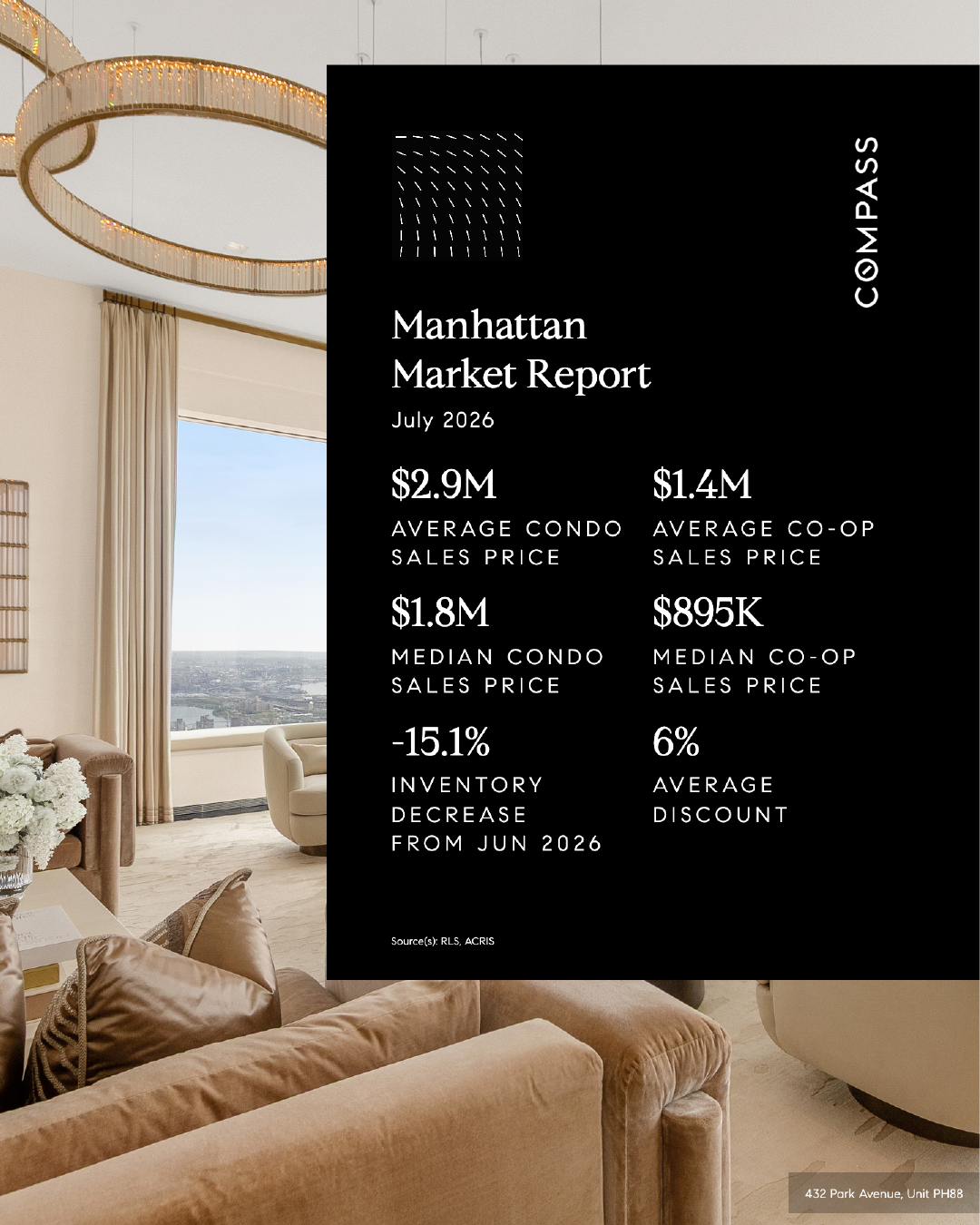 COMPASS

Manhattan Market Report

July 2026

$2.9M

AVERAGE CONDO SALES PRICE

$1.8M

MEDIAN CONDO SALES PRICE

-15.1%

INVENTORY DECREASE FROM JUN 2026

$1.4M

AVERAGE CO-OP SALES PRICE

$895K

MEDIAN CO-OP SALES PRICE

6%

AVERAGE DISCOUNT

Source(s): RLS, ACRIS

432 Park Avenue, Unit PH88